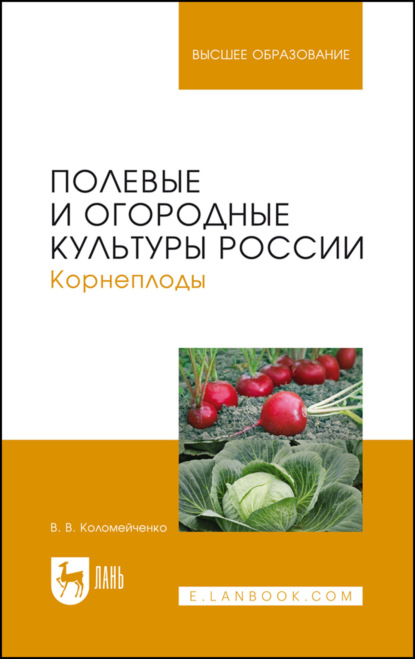 ВЫСШЕЕ ОБРАЗОВАНИЕ

ПОЛЕВЫЕ И ОГОРОДНЫЕ КУЛЬТУРЫ РОССИИ
Корнеплоды

В. В. Коломейченко

ЛАНЬ

E.LANBOOK.COM